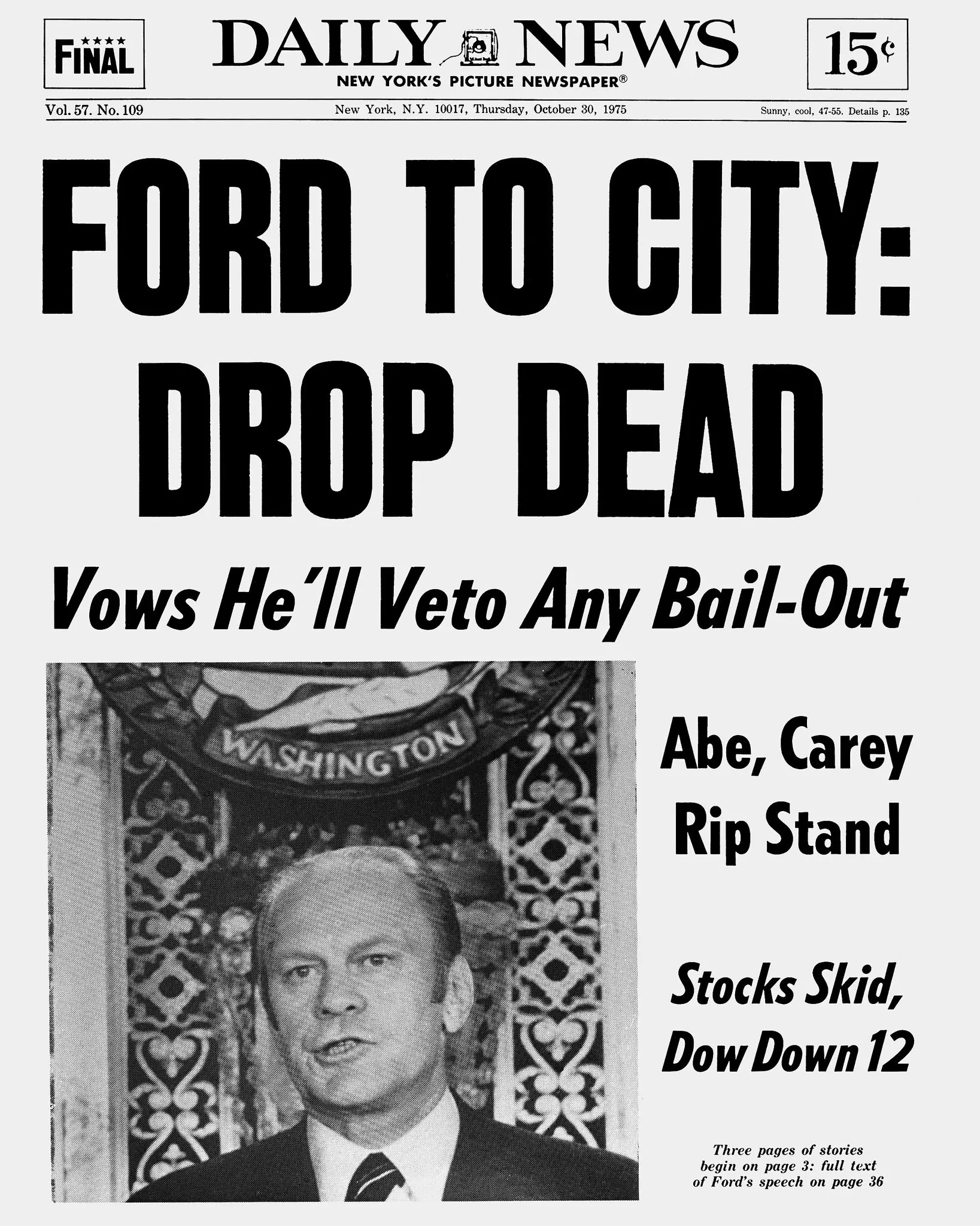 ★★★★
FINAL

DAILY NEWS
NEW YORK'S PICTURE NEWSPAPER®

15¢

Vol. 57. No. 109 New York, N.Y. 10017, Thursday, October 30, 1975 Sunny, cool, 47-55. Details p. 135

FORD TO CITY: DROP DEAD

Vows He'll Veto Any Bail-Out

WASHINGTON

Abe, Carey Rip Stand

Stocks Skid, Dow Down 12

Three pages of stories begin on page 3: full text of Ford's speech on page 36